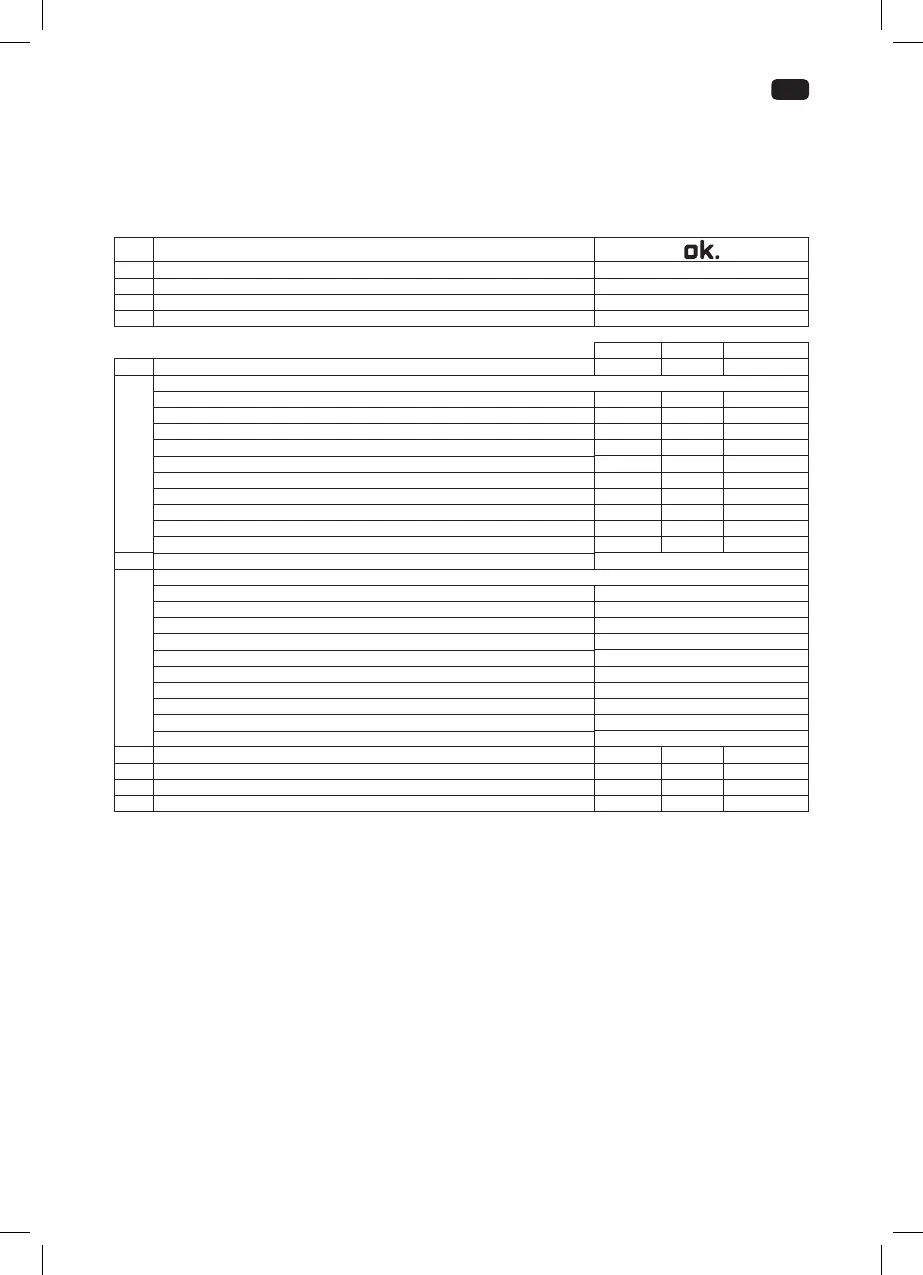 ok.